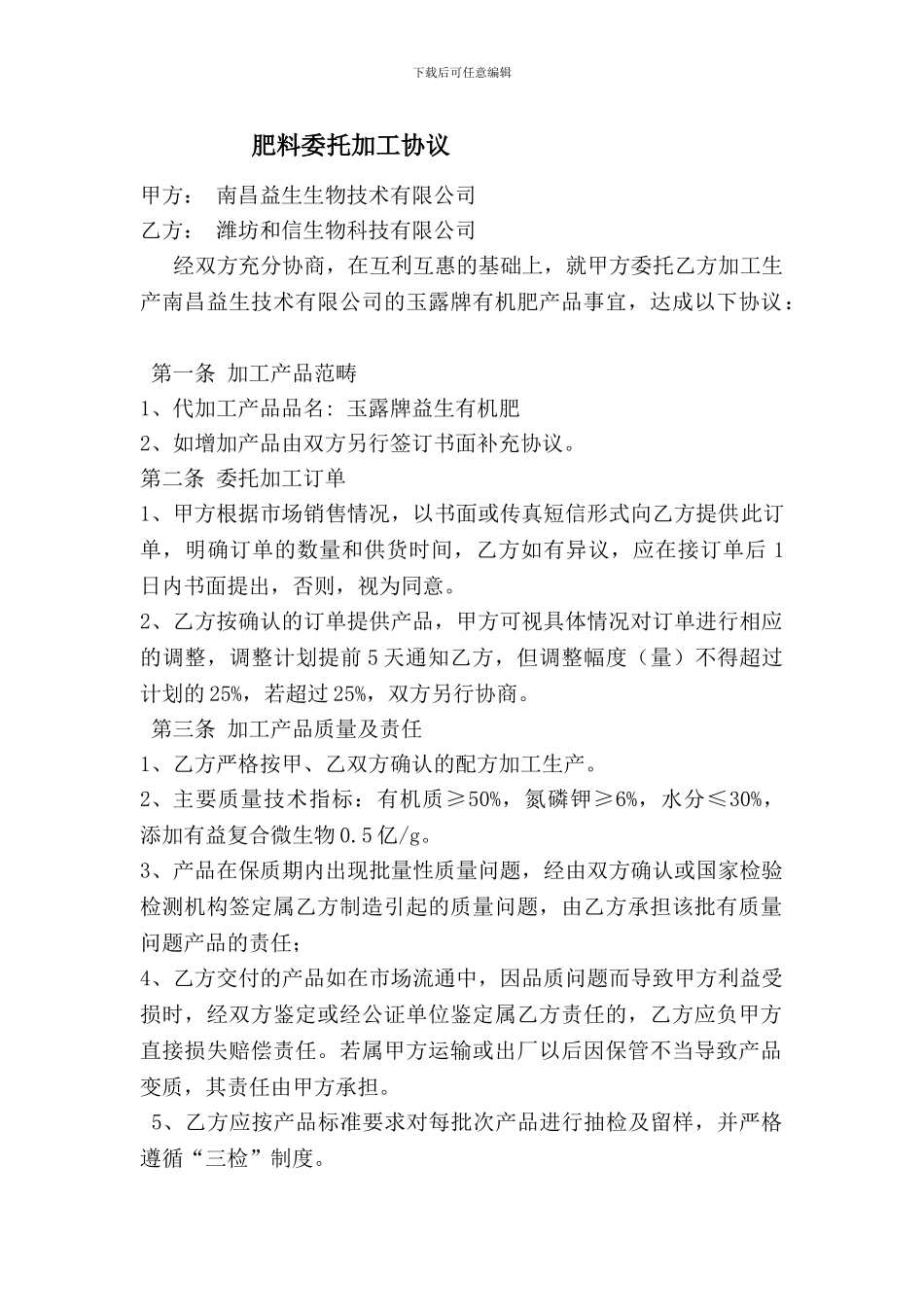 下载后可任意编辑

肥料委托加工协议

甲方： 南昌益生生物技术有限公司
乙方： 潍坊和信生物科技有限公司

经双方充分协商，在互利互惠的基础上，就甲方委托乙方加工生产南昌益生技术有限公司的玉露牌有机肥产品事宜，达成以下协议：

第一条 加工产品范畴
1、代加工产品品名: 玉露牌益生有机肥
2、如增加产品由双方另行签订书面补充协议。
第二条 委托加工订单
1、甲方根据市场销售情况，以书面或传真短信形式向乙方提供此订单，明确订单的数量和供货时间，乙方如有异议，应在接订单后 1 日内书面提出，否则，视为同意。
2、乙方按确认的订单提供产品，甲方可视具体情况对订单进行相应的调整，调整计划提前 5 天通知乙方，但调整幅度（量）不得超过计划的 25%，若超过 25%，双方另行协商。
第三条 加工产品质量及责任
1、乙方严格按甲、乙双方确认的配方加工生产。
2、主要质量技术指标：有机质≥50%，氮磷钾≥6%，水分≤30%，添加有益复合微生物 0.5 亿/g。
3、产品在保质期内出现批量性质量问题，经由双方确认或国家检验检测机构签定属乙方制造引起的质量问题，由乙方承担该批有质量问题产品的责任；
4、乙方交付的产品如在市场流通中，因品质问题而导致甲方利益受损时，经双方鉴定或经公证单位鉴定属乙方责任的，乙方应负甲方直接损失赔偿责任。若属甲方运输或出厂以后因保管不当导致产品变质，其责任由甲方承担。
5、乙方应按产品标准要求对每批次产品进行抽检及留样，并严格遵循“三检”制度。